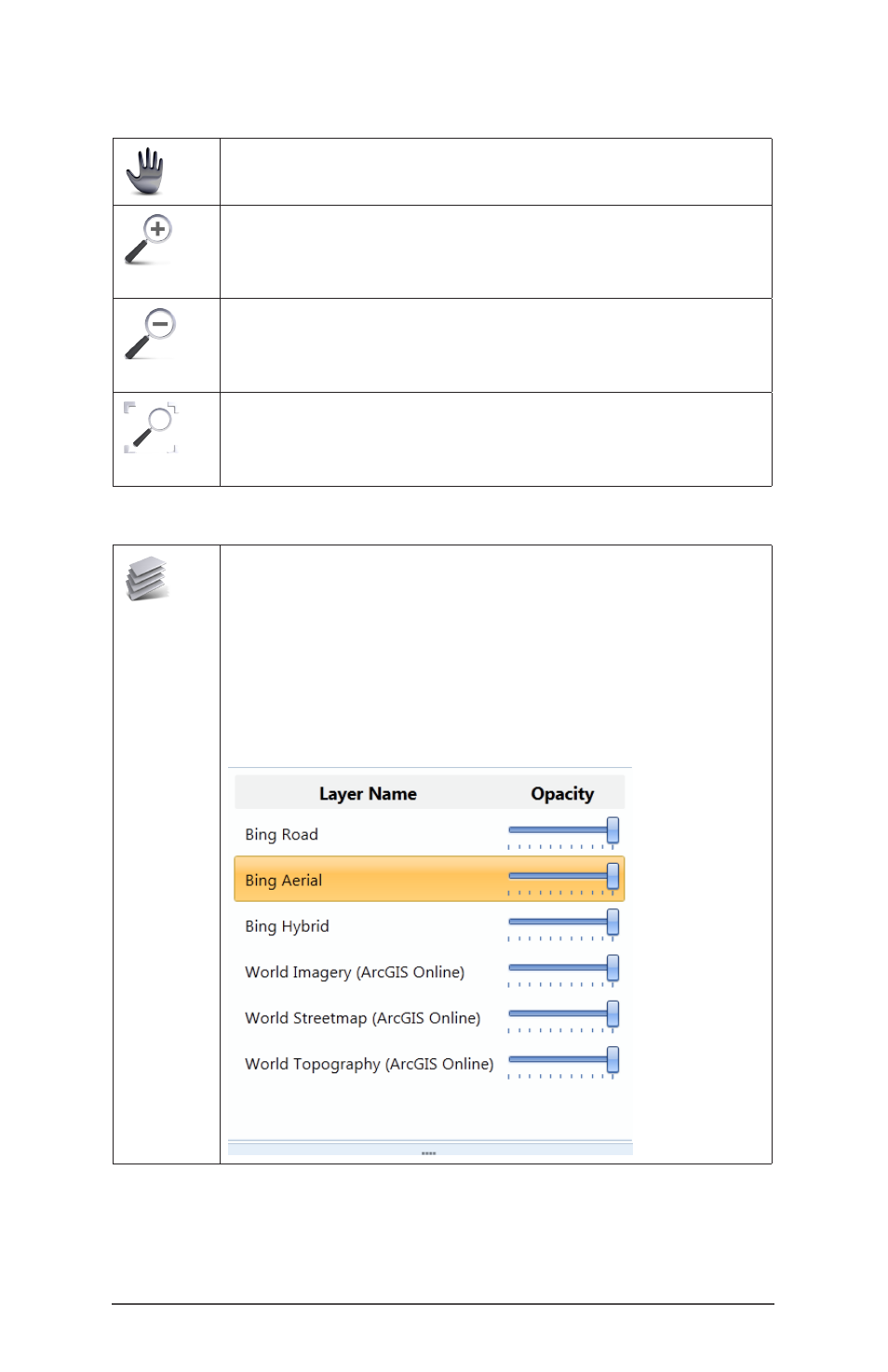 | Layer Name | Opacity |
|---|---|
| Bing Road | |
| Bing Aerial | |
| Bing Hybrid | |
| World Imagery (ArcGIS Online) | |
| World Streetmap (ArcGIS Online) | |
| World Topography (ArcGIS Online) | |